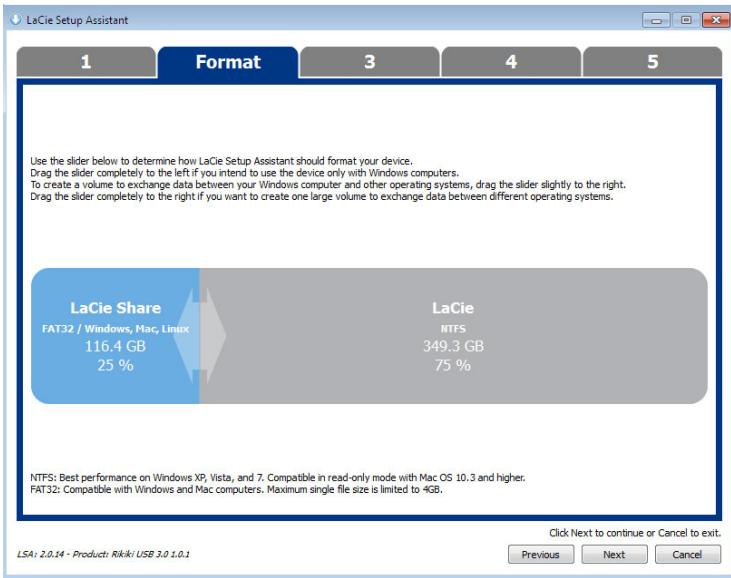 LaCie Setup Assistant

1
Format
3
4
5

Use the slider below to determine how LaCie Setup Assistant should format your device.
Drag the slider completely to the left if you intend to use the device only with Windows computers.
To create a volume to exchange data between your Windows computer and other operating systems, drag the slider slightly to the right.
Drag the slider completely to the right if you want to create one large volume to exchange data between different operating systems.

LaCie Share
FAT32 / Windows, Mac, Linux
116.4 GB
25 %

LaCie
NTFS
349.3 GB
75 %

NTFS: Best performance on Windows XP, Vista, and 7. Compatible in read-only mode with Mac OS 10.3 and higher.
FAT32: Compatible with Windows and Mac computers. Maximum single file size is limited to 4GB.

Click Next to continue or Cancel to exit.

LSA: 2.0.14 - Product: Rikiki USB 3.0 1.0.1

Previous
Next
Cancel